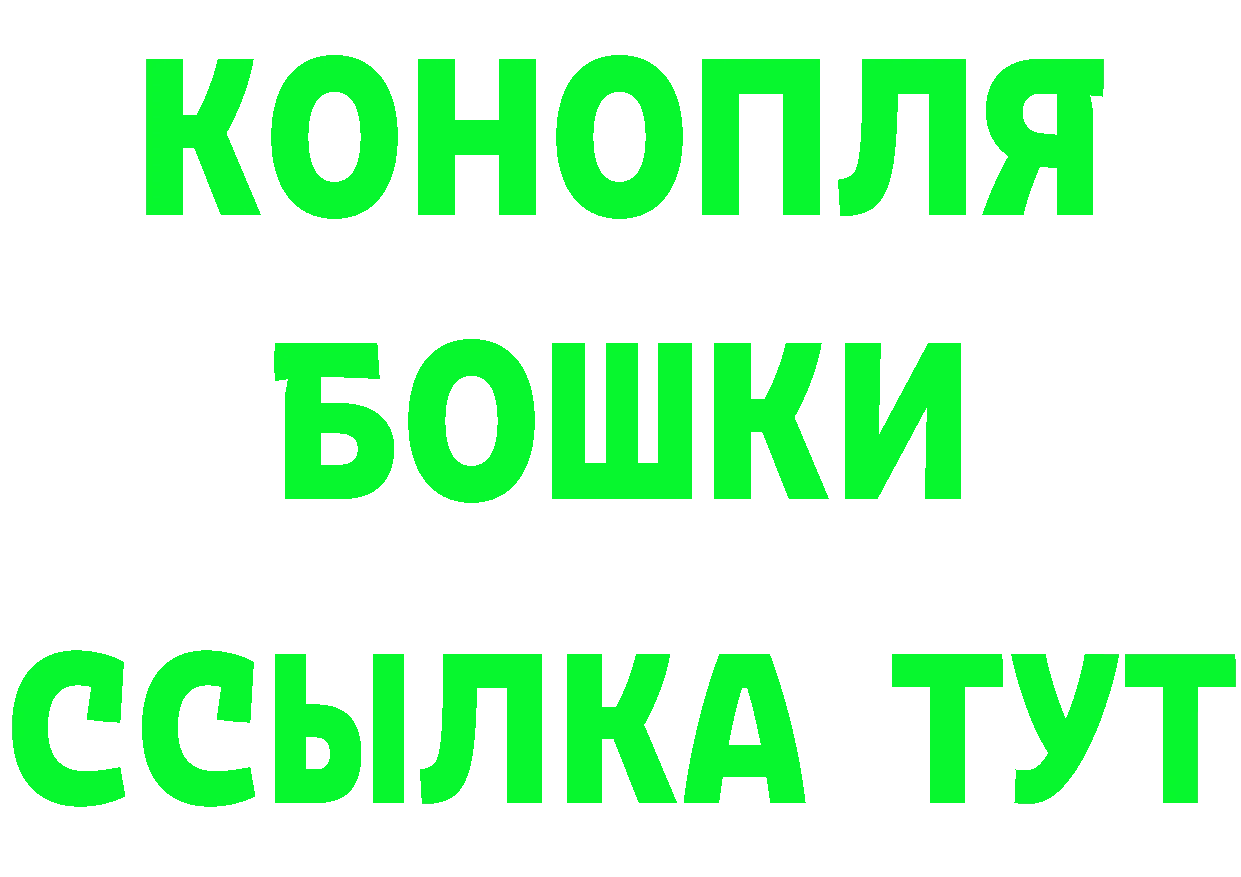 КОНОПЛЯ
БОШКИ
ССЫЛКА ТУТ